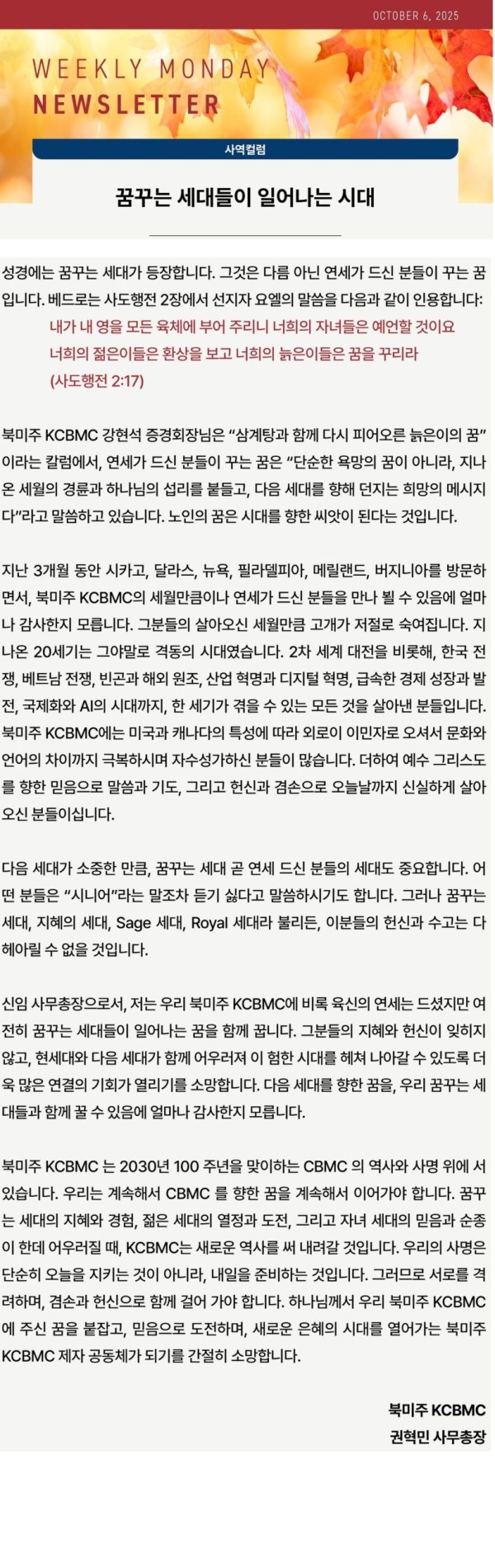 OCTOBER 6, 2025

WEEKLY MONDAY
NEWSLETTER

사역컬럼

꿈꾸는 세대들이 일어나는 시대

성경에는 꿈꾸는 세대가 등장합니다. 그것은 다름 아닌 연세가 드신 분들이 꾸는 꿈입니다. 베드로는 사도행전 2장에서 선지자 요엘의 말씀을 다음과 같이 인용합니다:

내가 내 영을 모든 육체에 부어 주리니 너희의 자녀들은 예언할 것이요
너희의 젊은이들은 환상을 보고 너희의 늙은이들은 꿈을 꾸리라
(사도행전 2:17)

북미주 KCBMC 강현석 증경회장님은 “삼계탕과 함께 다시 피어오른 늙은이의 꿈”이라는 칼럼에서, 연세가 드신 분들이 꾸는 꿈은 “단순한 욕망의 꿈이 아니라, 지나온 세월의 경륜과 하나님의 섭리를 붙들고, 다음 세대를 향해 던지는 희망의 메시지다”라고 말씀하고 있습니다. 노인의 꿈은 시대를 향한 씨앗이 된다는 것입니다.

지난 3개월 동안 시카고, 달라스, 뉴욕, 필라델피아, 메릴랜드, 버지니아를 방문하면서, 북미주 KCBMC의 세월만큼이나 연세가 드신 분들을 만나 뵐 수 있음에 얼마나 감사한지 모릅니다. 그분들의 살아오신 세월만큼 고개가 저절로 숙여집니다. 지나온 20세기는 그야말로 격동의 시대였습니다. 2차 세계 대전을 비롯해, 한국 전쟁, 베트남 전쟁, 빈곤과 해외 원조, 산업 혁명과 디지털 혁명, 급속한 경제 성장과 발전, 국제화와 AI의 시대까지, 한 세기가 겪을 수 있는 모든 것을 살아낸 분들입니다. 북미주 KCBMC에는 미국과 캐나다의 특성에 따라 외로이 이민자로 오셔서 문화와 언어의 차이까지 극복하시며 자수성가하신 분들이 많습니다. 더하여 예수 그리스도를 향한 믿음으로 말씀과 기도, 그리고 헌신과 겸손으로 오늘날까지 신실하게 살아오신 분들이십니다.

다음 세대가 소중한 만큼, 꿈꾸는 세대 곧 연세 드신 분들의 세대도 중요합니다. 어떤 분들은 “시니어”라는 말조차 듣기 싫다고 말씀하시기도 합니다. 그러나 꿈꾸는 세대, 지혜의 세대, Sage 세대, Royal 세대라 불리든, 이분들의 헌신과 수고는 다 헤아릴 수 없을 것입니다.

신임 사무총장으로서, 저는 우리 북미주 KCBMC에 비록 육신의 연세는 드셨지만 여전히 꿈꾸는 세대들이 일어나는 꿈을 함께 꿉니다. 그분들의 지혜와 헌신이 잊히지 않고, 현세대와 다음 세대가 함께 어우러져 이 험한 시대를 헤쳐 나아갈 수 있도록 더욱 많은 연결의 기회가 열리기를 소망합니다. 다음 세대를 향한 꿈을, 우리 꿈꾸는 세대들과 함께 꿀 수 있음에 얼마나 감사한지 모릅니다.

북미주 KCBMC 는 2030년 100 주년을 맞이하는 CBMC 의 역사와 사명 위에 서 있습니다. 우리는 계속해서 CBMC 를 향한 꿈을 계속해서 이어가야 합니다. 꿈꾸는 세대의 지혜와 경험, 젊은 세대의 열정과 도전, 그리고 자녀 세대의 믿음과 순종이 한데 어우러질 때, KCBMC는 새로운 역사를 써 내려갈 것입니다. 우리의 사명은 단순히 오늘을 지키는 것이 아니라, 내일을 준비하는 것입니다. 그러므로 서로를 격려하며, 겸손과 헌신으로 함께 걸어 가야 합니다. 하나님께서 우리 북미주 KCBMC에 주신 꿈을 붙잡고, 믿음으로 도전하며, 새로운 은혜의 시대를 열어가는 북미주 KCBMC 제자 공동체가 되기를 간절히 소망합니다.

북미주 KCBMC
권혁민 사무총장